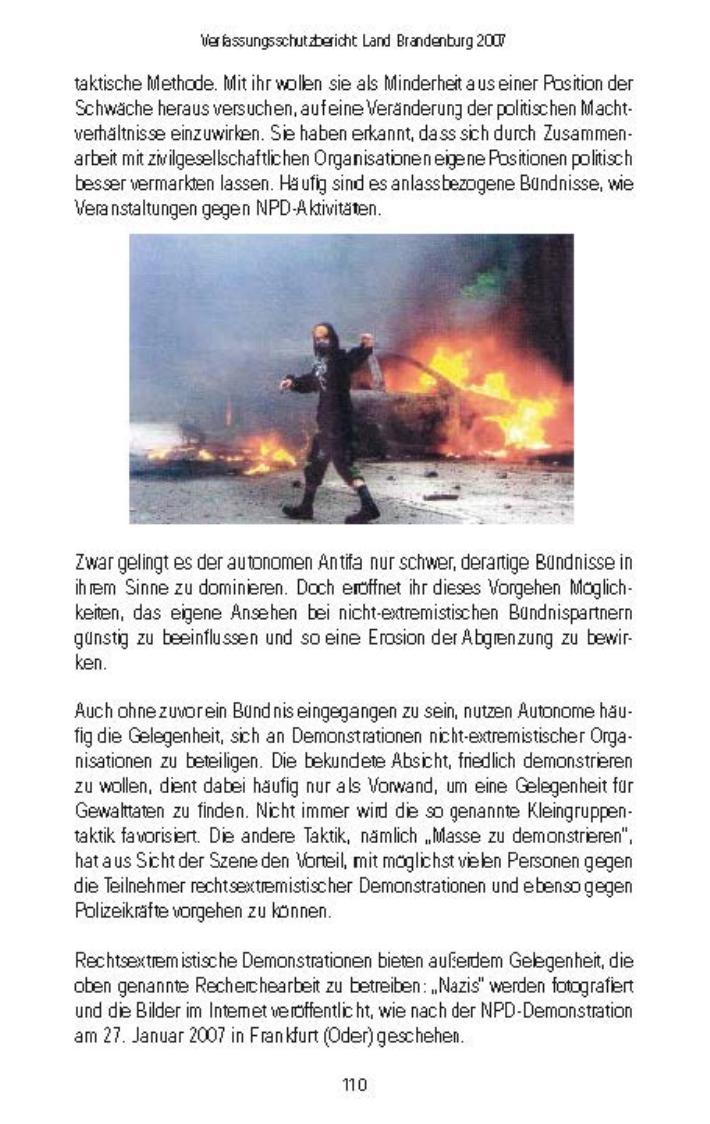 Verfassungsschutzbericht Land Brandenburg 2007

taktische Methode. Mit ihr wollen sie als Minderheit aus einer Position der Schwäche heraus versuchen, auf eine Veränderung der politischen Machtverhältnisse einzuwirken. Sie haben erkannt, dass sich durch Zusammenarbeit mit zivilgesellschaftlichen Organisationen eigene Positionen politisch besser vermarkten lassen. Häufig sind es anlassbezogene Bündnisse, wie Veranstaltungen gegen NPD-Aktivitäten.

Zwar gelingt es der autonomen Antifa nur schwer, derartige Bündnisse in ihrem Sinne zu dominieren. Doch eröffnet ihr dieses Vorgehen Möglichkeiten, das eigene Ansehen bei nicht-extremistischen Bündnispartnern günstig zu beeinflussen und so eine Erosion der Abgrenzung zu bewirken.

Auch ohne zuvor ein Bündnis eingegangen zu sein, nutzen Autonome häufig die Gelegenheit, sich an Demonstrationen nicht-extremistischer Organisationen zu beteiligen. Die bekundete Absicht, friedlich demonstrieren zu wollen, dient dabei häufig nur als Vorwand, um eine Gelegenheit für Gewalttaten zu finden. Nicht immer wird die so genannte Kleingruppentaktik favorisiert. Die andere Taktik, nämlich „Masse zu demonstrieren", hat aus Sicht der Szene den Vorteil, mit möglichst vielen Personen gegen die Teilnehmer rechtsextremistischer Demonstrationen und ebenso gegen Polizeikräfte vorgehen zu können.

Rechtsextremistische Demonstrationen bieten außerdem Gelegenheit, die oben genannte Recherchearbeit zu betreiben: „Nazis" werden fotografiert und die Bilder im Internet veröffentlicht, wie nach der NPD-Demonstration am 27. Januar 2007 in Frankfurt (Oder) geschehen.

110